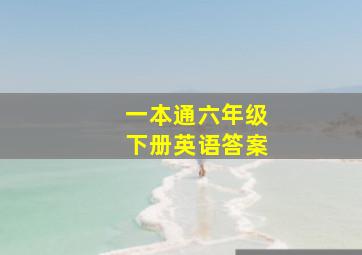 一本通六年级
下册英语答案